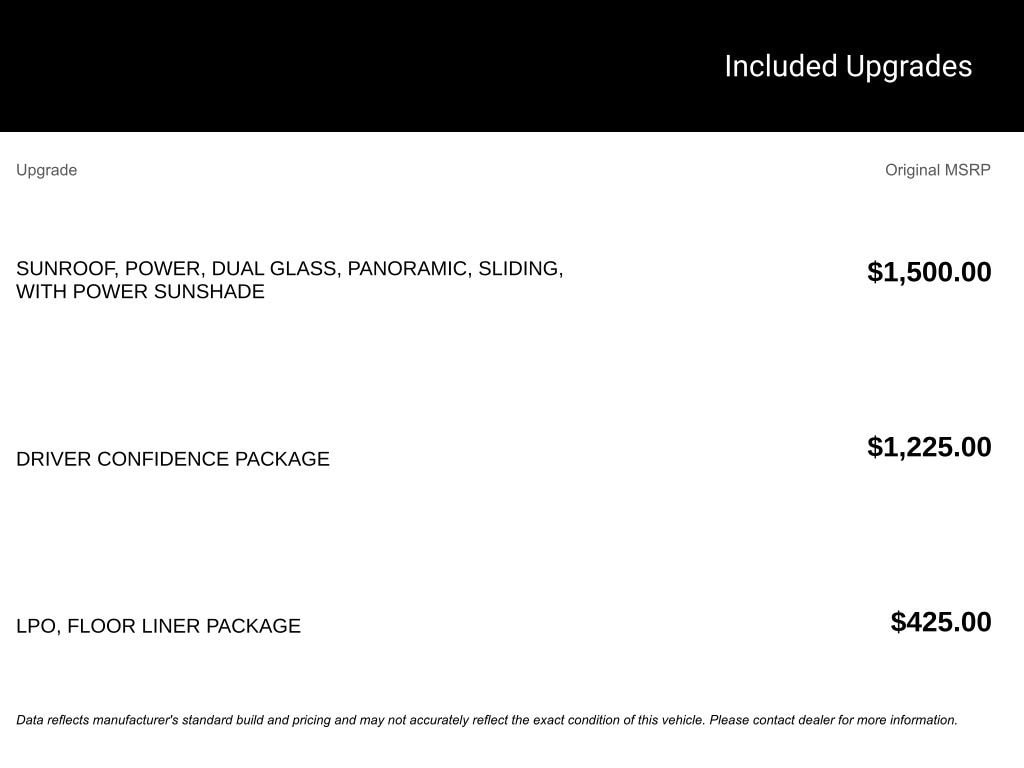 Included Upgrades

| Upgrade | Original MSRP |
|---|---|
| SUNROOF, POWER, DUAL GLASS, PANORAMIC, SLIDING, WITH POWER SUNSHADE | $1,500.00 |
| DRIVER CONFIDENCE PACKAGE | $1,225.00 |
| LPO, FLOOR LINER PACKAGE | $425.00 |

Data reflects manufacturer's standard build and pricing and may not accurately reflect the exact condition of this vehicle. Please contact dealer for more information.